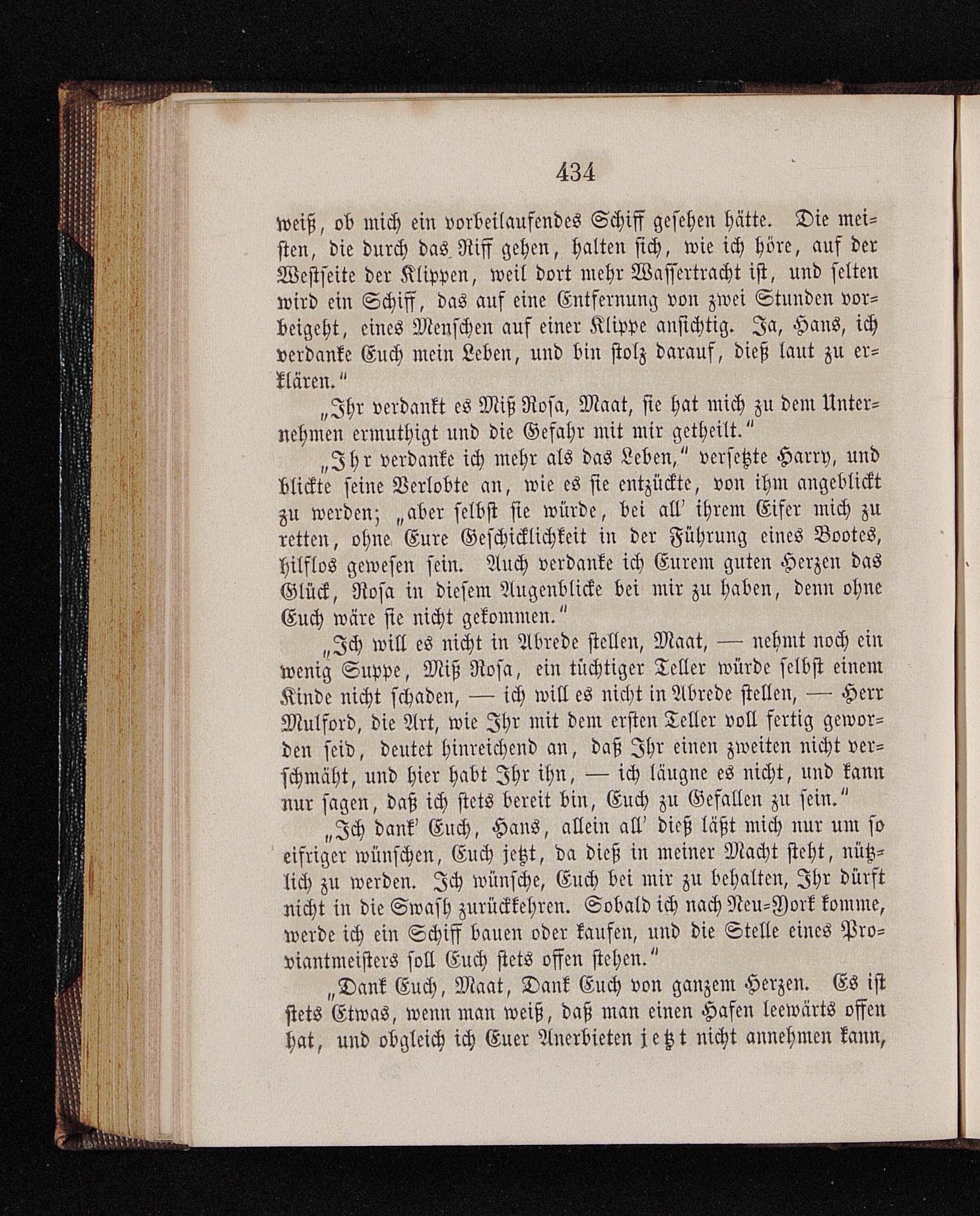 434

weiß, ob mich ein vorbeilaufendes Schiff gesehen hätte. Die meisten, die durch das Riff gehen, halten sich, wie ich höre, auf der Westseite der Klippen, weil dort mehr Wassertracht ist, und selten wird ein Schiff, das auf eine Entfernung von zwei Stunden vorbeigeht, eines Menschen auf einer Klippe ansichtig. Ja, Hans, ich verdanke Euch mein Leben, und bin stolz darauf, dieß laut zu erklären."

„Ihr verdankt es Miß Rosa, Maat, sie hat mich zu dem Unternehmen ermuthigt und die Gefahr mit mir getheilt."

„Ihr verdanke ich mehr als das Leben," versetzte Harry, und blickte seine Verlobte an, wie es sie entzückte, von ihm angeblickt zu werden; „aber selbst sie würde, bei all' ihrem Eifer mich zu retten, ohne Eure Geschicklichkeit in der Führung eines Bootes, hilflos gewesen sein. Auch verdanke ich Eurem guten Herzen das Glück, Rosa in diesem Augenblicke bei mir zu haben, denn ohne Euch wäre sie nicht gekommen."

„Ich will es nicht in Abrede stellen, Maat, — nehmt noch ein wenig Suppe, Miß Rosa, ein tüchtiger Teller würde selbst einem Kinde nicht schaden, — ich will es nicht in Abrede stellen, — Herr Mulford, die Art, wie Ihr mit dem ersten Teller voll fertig geworden seid, deutet hinreichend an, daß Ihr einen zweiten nicht verschmäht, und hier habt Ihr ihn, — ich läugne es nicht, und kann nur sagen, daß ich stets bereit bin, Euch zu Gefallen zu sein."

„Ich dank' Euch, Hans, allein all' dieß läßt mich nur um so eifriger wünschen, Euch jetzt, da dieß in meiner Macht steht, nützlich zu werden. Ich wünsche, Euch bei mir zu behalten, Ihr dürft nicht in die Swash zurückkehren. Sobald ich nach Neu-York komme, werde ich ein Schiff bauen oder kaufen, und die Stelle eines Proviantmeisters soll Euch stets offen stehen."

„Dank Euch, Maat, Dank Euch von ganzem Herzen. Es ist stets Etwas, wenn man weiß, daß man einen Hafen leewärts offen hat, und obgleich ich Euer Anerbieten jetzt nicht annehmen kann,